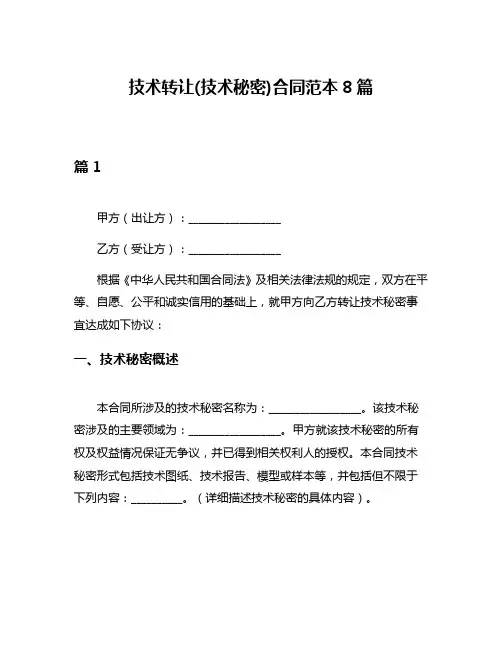 技术转让(技术秘密)合同范本 8 篇

篇 1

甲方（出让方）：________________

乙方（受让方）：________________

根据《中华人民共和国合同法》及相关法律法规的规定，双方在平等、自愿、公平和诚实信用的基础上，就甲方向乙方转让技术秘密事宜达成如下协议：

一、技术秘密概述

本合同所涉及的技术秘密名称为：________________。该技术秘密涉及的主要领域为：________________。甲方就该技术秘密的所有权及权益情况保证无争议，并已得到相关权利人的授权。本合同技术秘密形式包括技术图纸、技术报告、模型或样本等，并包括但不限于下列内容：_________。（详细描述技术秘密的具体内容）。